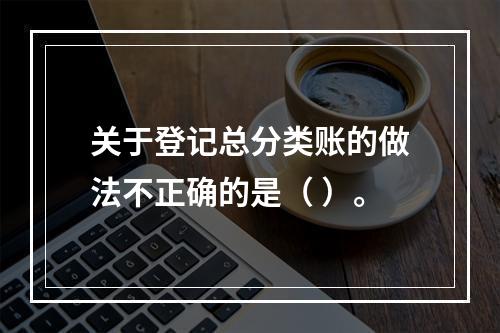 关于登记总分类账的做法不正确的是（）。